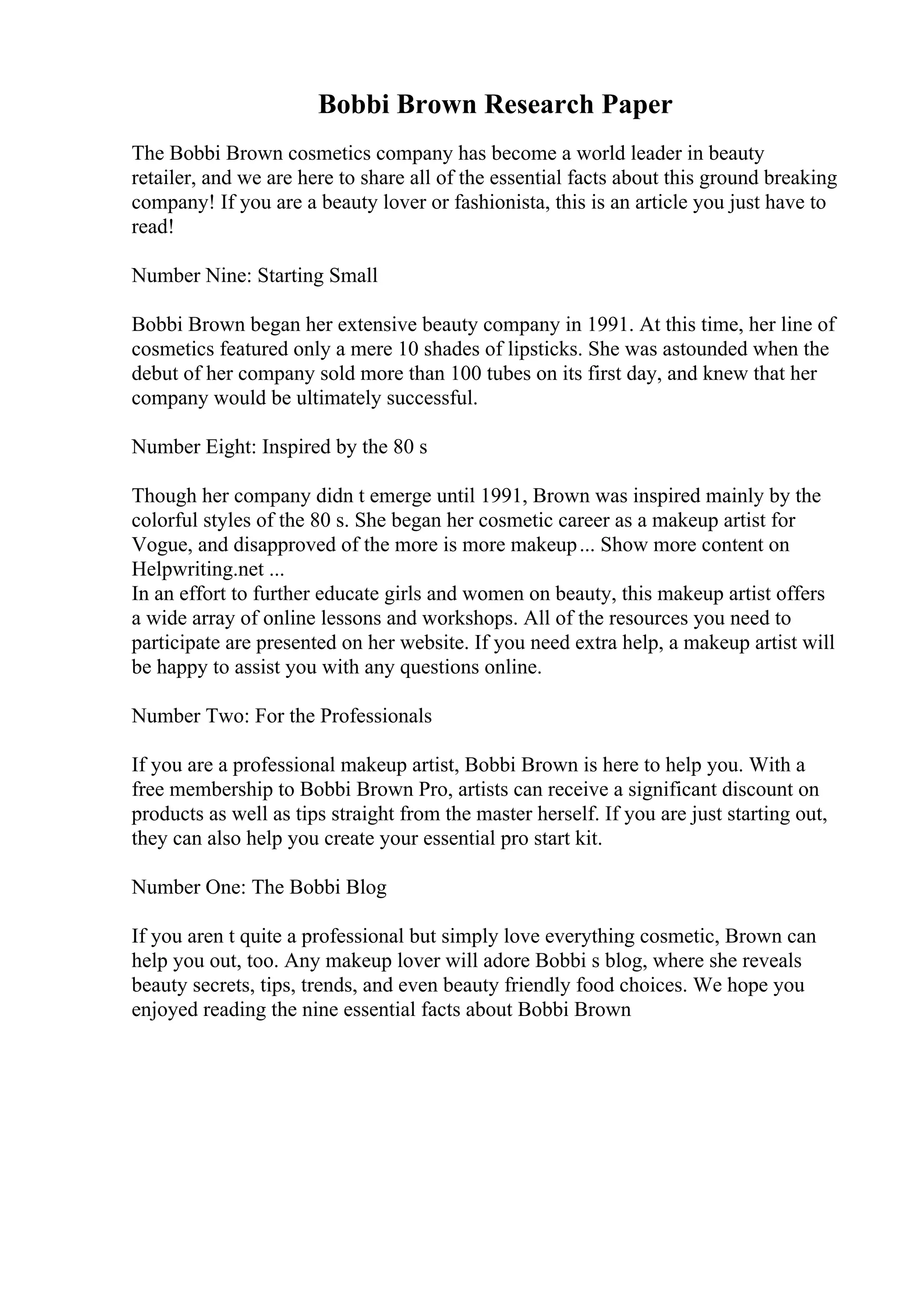 Bobbi Brown Research Paper

The Bobbi Brown cosmetics company has become a world leader in beauty retailer, and we are here to share all of the essential facts about this ground breaking company! If you are a beauty lover or fashionista, this is an article you just have to read!

Number Nine: Starting Small

Bobbi Brown began her extensive beauty company in 1991. At this time, her line of cosmetics featured only a mere 10 shades of lipsticks. She was astounded when the debut of her company sold more than 100 tubes on its first day, and knew that her company would be ultimately successful.

Number Eight: Inspired by the 80 s

Though her company didn t emerge until 1991, Brown was inspired mainly by the colorful styles of the 80 s. She began her cosmetic career as a makeup artist for Vogue, and disapproved of the more is more makeup... Show more content on Helpwriting.net ...
In an effort to further educate girls and women on beauty, this makeup artist offers a wide array of online lessons and workshops. All of the resources you need to participate are presented on her website. If you need extra help, a makeup artist will be happy to assist you with any questions online.

Number Two: For the Professionals

If you are a professional makeup artist, Bobbi Brown is here to help you. With a free membership to Bobbi Brown Pro, artists can receive a significant discount on products as well as tips straight from the master herself. If you are just starting out, they can also help you create your essential pro start kit.

Number One: The Bobbi Blog

If you aren t quite a professional but simply love everything cosmetic, Brown can help you out, too. Any makeup lover will adore Bobbi s blog, where she reveals beauty secrets, tips, trends, and even beauty friendly food choices. We hope you enjoyed reading the nine essential facts about Bobbi Brown